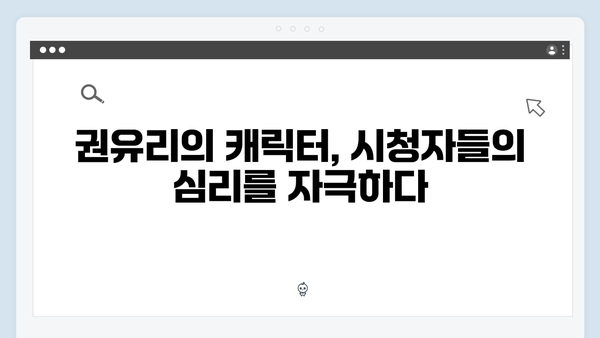 권유리의 캐릭터, 시청자들의 심리를 자극하다